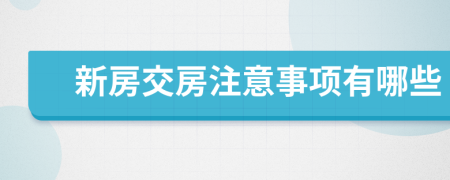 新房交房注意事项有哪些